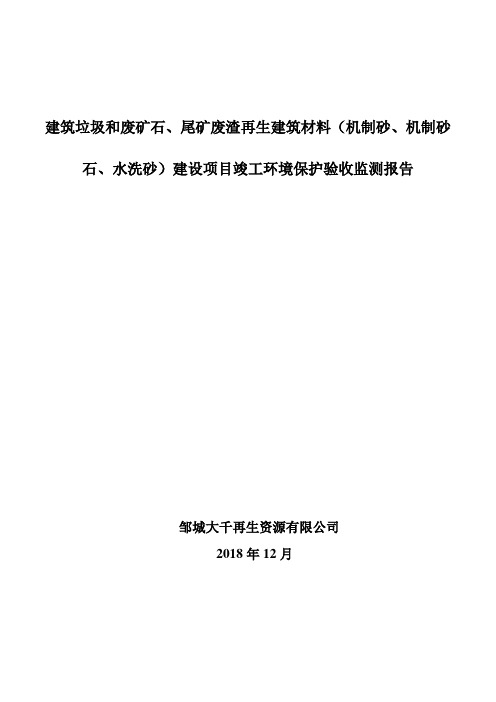 建筑垃圾和废矿石、尾矿废渣再生建筑材料（机制砂、机制砂石、水洗砂）建设项目竣工环境保护验收监测报告

邹城大千再生资源有限公司
2018 年 12 月